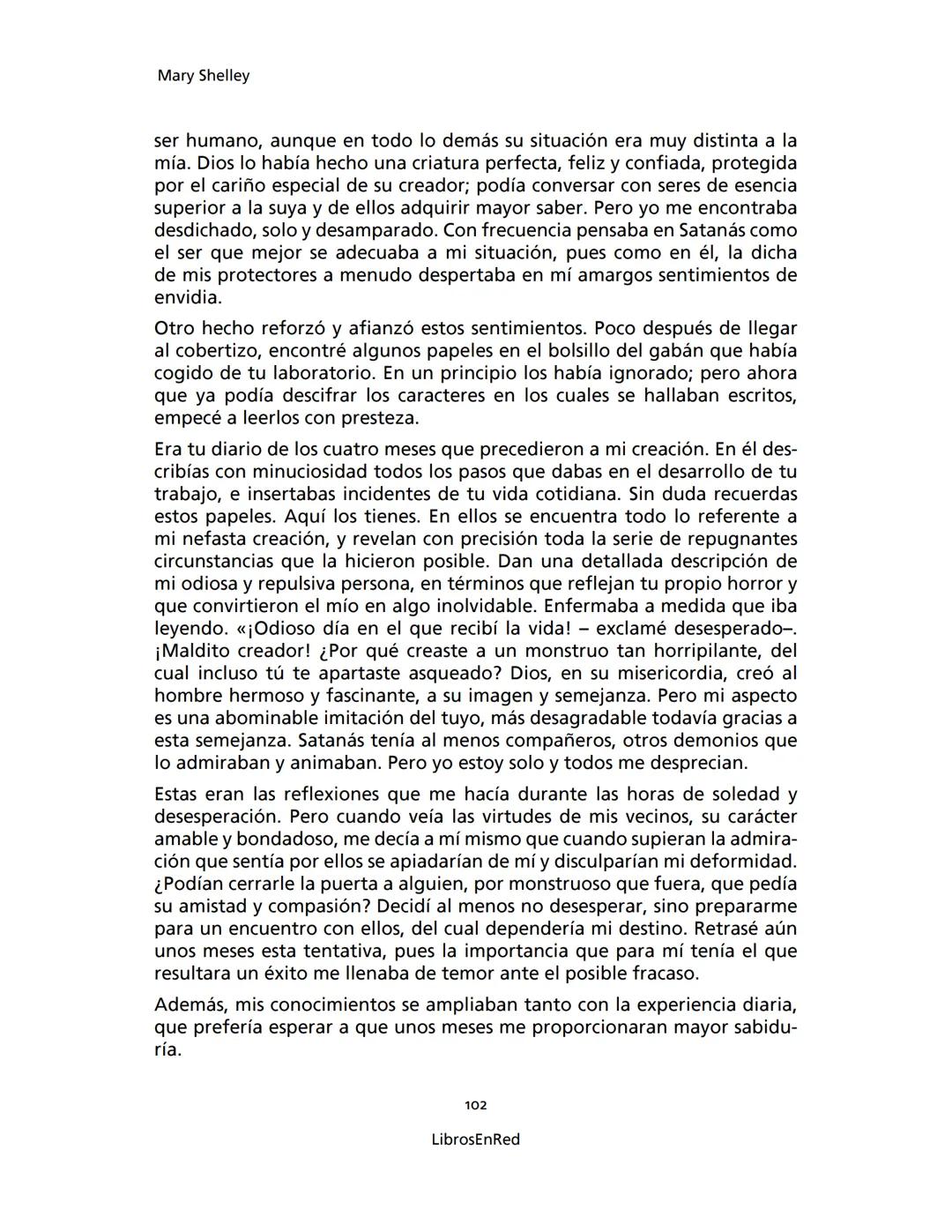 Mary Shelley

ser humano, aunque en todo lo demás su situación era muy distinta a la mía. Dios lo había hecho una criatura perfecta, feliz y confiada, protegida por el cariño especial de su creador; podía conversar con seres de esencia superior a la suya y de ellos adquirir mayor saber. Pero yo me encontraba desdichado, solo y desamparado. Con frecuencia pensaba en Satanás como el ser que mejor se adecuaba a mi situación, pues como en él, la dicha de mis protectores a menudo despertaba en mí amargos sentimientos de envidia.

Otro hecho reforzó y afianzó estos sentimientos. Poco después de llegar al cobertizo, encontré algunos papeles en el bolsillo del gabán que había cogido de tu laboratorio. En un principio los había ignorado; pero ahora que ya podía descifrar los caracteres en los cuales se hallaban escritos, empecé a leerlos con presteza.

Era tu diario de los cuatro meses que precedieron a mi creación. En él describías con minuciosidad todos los pasos que dabas en el desarrollo de tu trabajo, e insertabas incidentes de tu vida cotidiana. Sin duda recuerdas estos papeles. Aquí los tienes. En ellos se encuentra todo lo referente a mi nefasta creación, y revelan con precisión toda la serie de repugnantes circunstancias que la hicieron posible. Dan una detallada descripción de mi odiosa y repulsiva persona, en términos que reflejan tu propio horror y que convirtieron el mío en algo inolvidable. Enfermaba a medida que iba leyendo. «¡Odioso día en el que recibí la vida! – exclamé desesperado–. ¡Maldito creador! ¿Por qué creaste a un monstruo tan horripilante, del cual incluso tú te apartaste asqueado? Dios, en su misericordia, creó al hombre hermoso y fascinante, a su imagen y semejanza. Pero mi aspecto es una abominable imitación del tuyo, más desagradable todavía gracias a esta semejanza. Satanás tenía al menos compañeros, otros demonios que lo admiraban y animaban. Pero yo estoy solo y todos me desprecian.

Estas eran las reflexiones que me hacía durante las horas de soledad y desesperación. Pero cuando veía las virtudes de mis vecinos, su carácter amable y bondadoso, me decía a mí mismo que cuando supieran la admiración que sentía por ellos se apiadarían de mí y disculparían mi deformidad. ¿Podían cerrarle la puerta a alguien, por monstruoso que fuera, que pedía su amistad y compasión? Decidí al menos no desesperar, sino prepararme para un encuentro con ellos, del cual dependería mi destino. Retrasé aún unos meses esta tentativa, pues la importancia que para mí tenía el que resultara un éxito me llenaba de temor ante el posible fracaso.

Además, mis conocimientos se ampliaban tanto con la experiencia diaria, que prefería esperar a que unos meses me proporcionaran mayor sabiduría.

102

LibrosEnRed